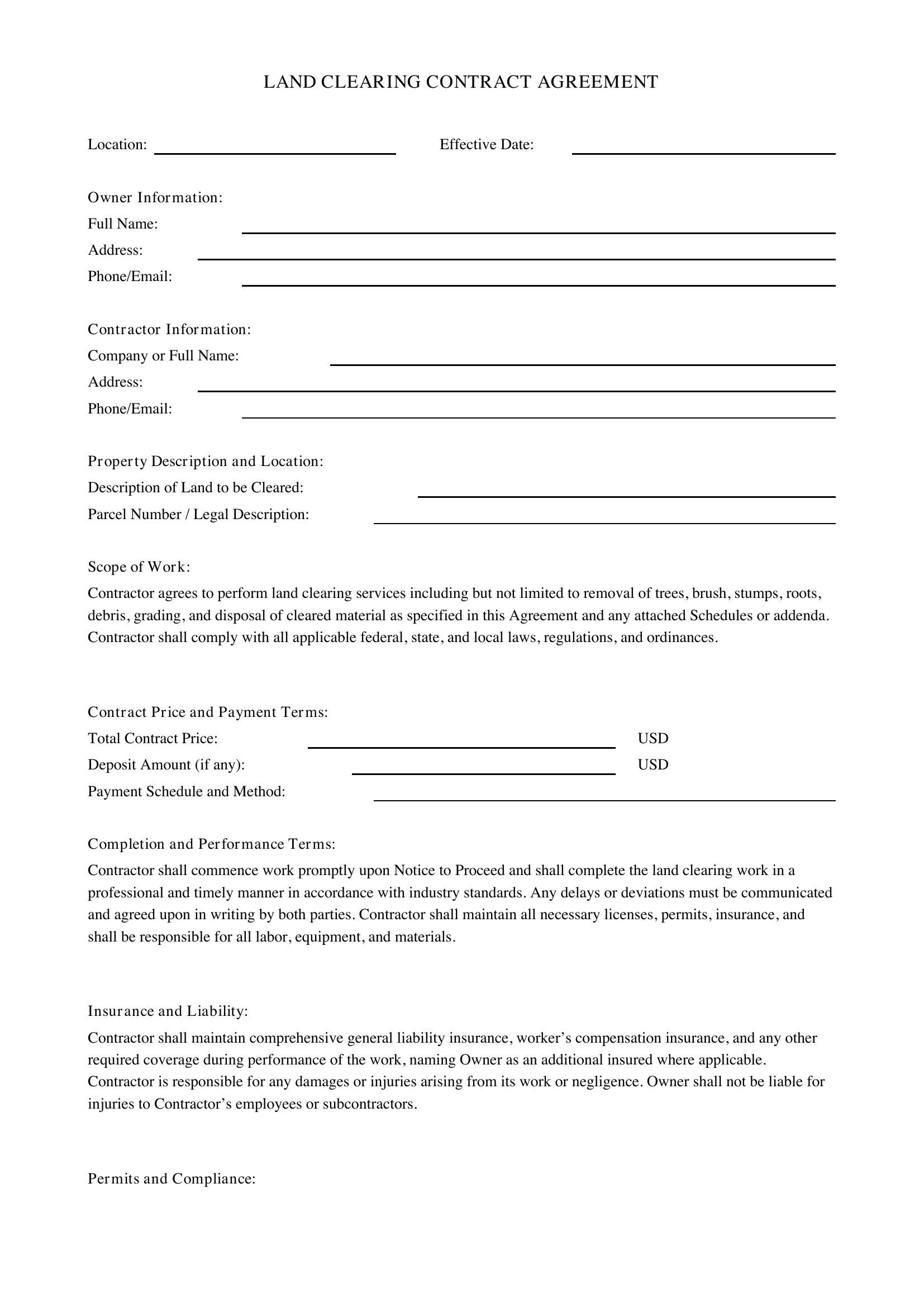 LAND CLEARING CONTRACT AGREEMENT

Location: ____ Effective Date: ____

Owner Information:
Full Name: ____
Address: ____
Phone/Email: ____

Contractor Information:
Company or Full Name: ____
Address: ____
Phone/Email: ____

Property Description and Location:
Description of Land to be Cleared: ____
Parcel Number / Legal Description: ____

Scope of Work:

Contractor agrees to perform land clearing services including but not limited to removal of trees, brush, stumps, roots, debris, grading, and disposal of cleared material as specified in this Agreement and any attached Schedules or addenda. Contractor shall comply with all applicable federal, state, and local laws, regulations, and ordinances.

Contract Price and Payment Terms:
Total Contract Price: ____ USD
Deposit Amount (if any): ____ USD
Payment Schedule and Method: ____

Completion and Performance Terms:

Contractor shall commence work promptly upon Notice to Proceed and shall complete the land clearing work in a professional and timely manner in accordance with industry standards. Any delays or deviations must be communicated and agreed upon in writing by both parties. Contractor shall maintain all necessary licenses, permits, insurance, and shall be responsible for all labor, equipment, and materials.

Insurance and Liability:

Contractor shall maintain comprehensive general liability insurance, worker's compensation insurance, and any other required coverage during performance of the work, naming Owner as an additional insured where applicable. Contractor is responsible for any damages or injuries arising from its work or negligence. Owner shall not be liable for injuries to Contractor's employees or subcontractors.

Permits and Compliance: